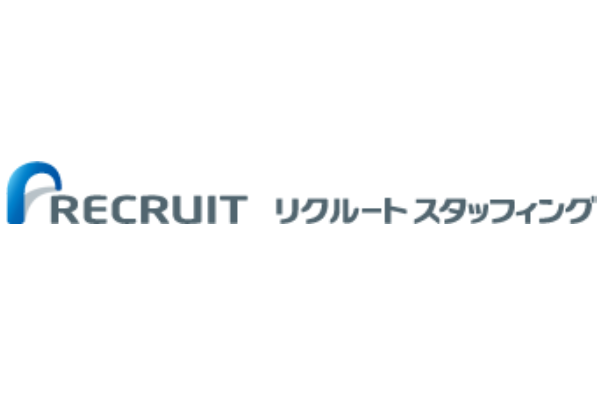 RECRUIT リクルートスタッフィング